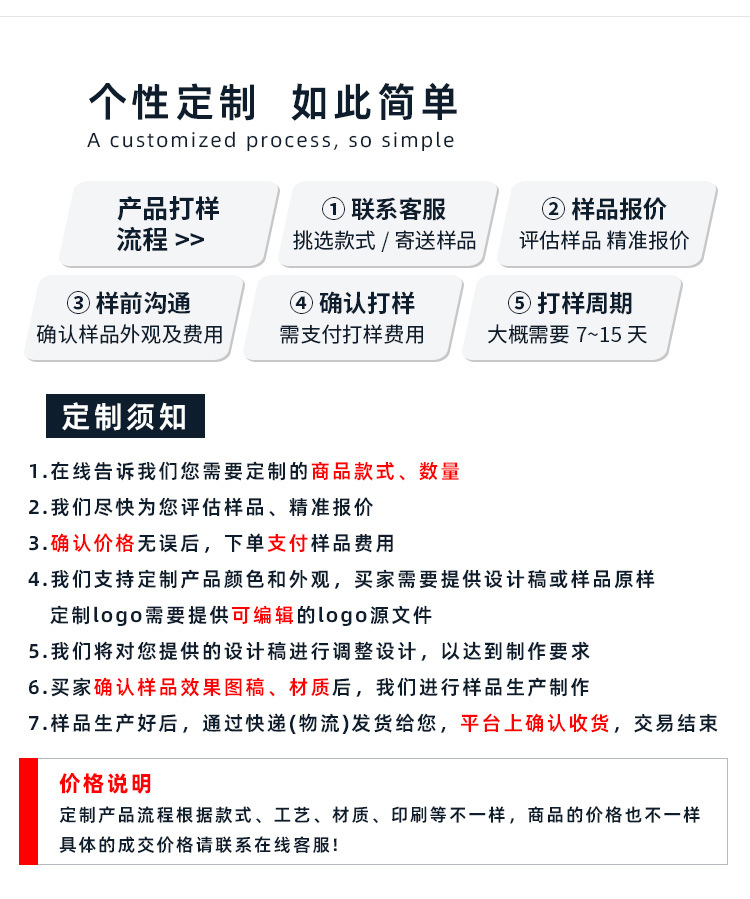 个性定制 如此简单
A customized process, so simple

产品打样流程 >>

① 联系客服
挑选款式 / 寄送样品

② 样品报价
评估样品 精准报价

③ 样前沟通
确认样品外观及费用

④ 确认打样
需支付打样费用

⑤ 打样周期
大概需要 7~15 天

定制须知

1.在线告诉我们您需要定制的商品款式、数量
2.我们尽快为您评估样品、精准报价
3.确认价格无误后，下单支付样品费用
4.我们支持定制产品颜色和外观，买家需要提供设计稿或样品原样
定制logo需要提供可编辑的logo源文件
5.我们将对您提供的设计稿进行调整设计，以达到制作要求
6.买家确认样品效果图稿、材质后，我们进行样品生产制作
7.样品生产好后，通过快递(物流)发货给您，平台上确认收货，交易结束

价格说明
定制产品流程根据款式、工艺、材质、印刷等不一样，商品的价格也不一样
具体的成交价格请联系在线客服!